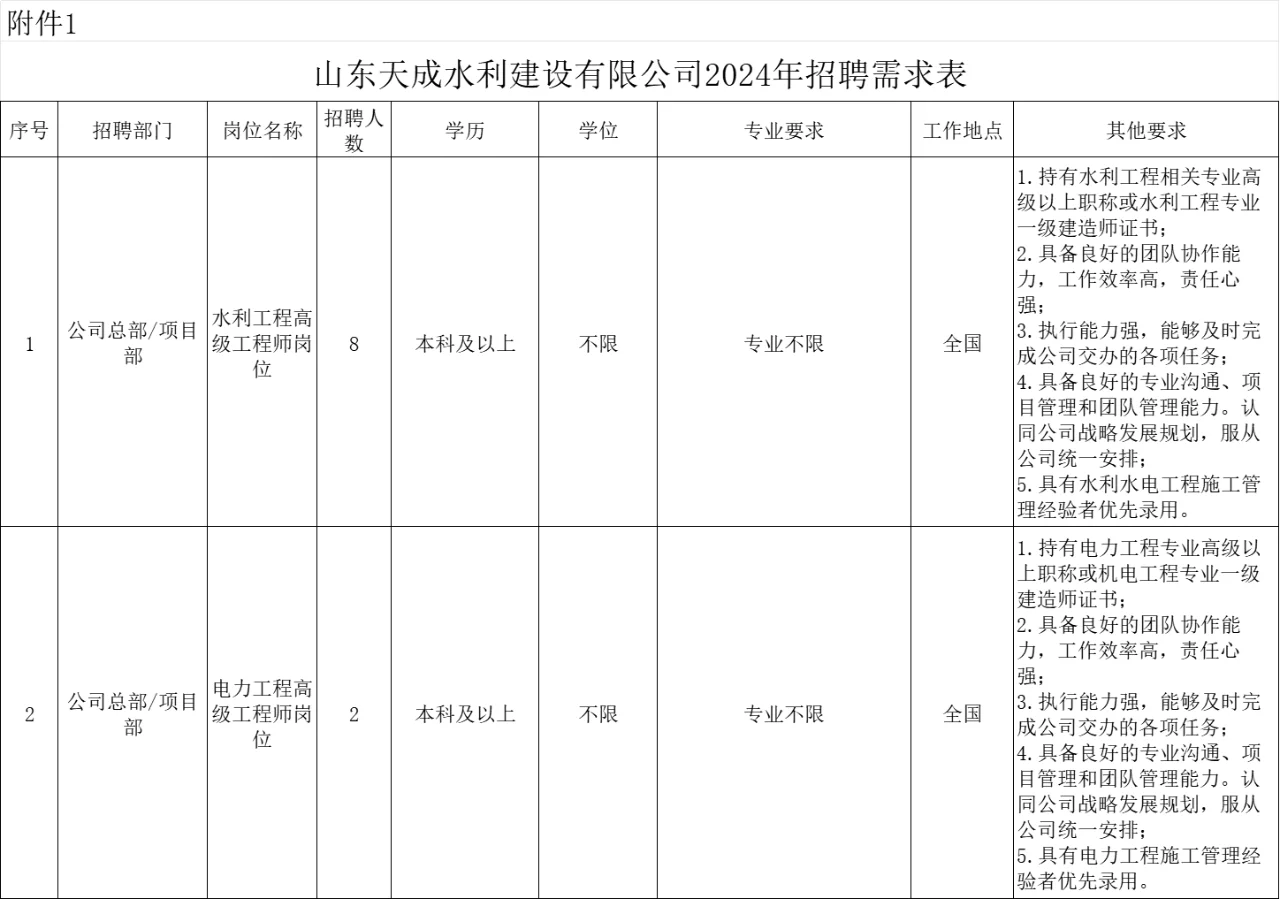 附件1

山东天成水利建设有限公司2024年招聘需求表

| 序号 | 招聘部门 | 岗位名称 | 招聘人数 | 学历 | 学位 | 专业要求 | 工作地点 | 其他要求 |
|---|---|---|---|---|---|---|---|---|
| 1 | 公司总部/项目部 | 水利工程高级工程师岗位 | 8 | 本科及以上 | 不限 | 专业不限 | 全国 | 1.持有水利工程相关专业高级以上职称或水利工程专业一级建造师证书；2.具备良好的团队协作能力，工作效率高，责任心强；3.执行能力强，能够及时完成公司交办的各项任务；4.具备良好的专业沟通、项目管理和团队管理能力。认同公司战略发展规划，服从公司统一安排；5.具有水利水电工程施工管理经验者优先录用。 |
| 2 | 公司总部/项目部 | 电力工程高级工程师岗位 | 2 | 本科及以上 | 不限 | 专业不限 | 全国 | 1.持有电力工程专业高级以上职称或机电工程专业一级建造师证书；2.具备良好的团队协作能力，工作效率高，责任心强；3.执行能力强，能够及时完成公司交办的各项任务；4.具备良好的专业沟通、项目管理和团队管理能力。认同公司战略发展规划，服从公司统一安排；5.具有电力工程施工管理经验者优先录用。 |